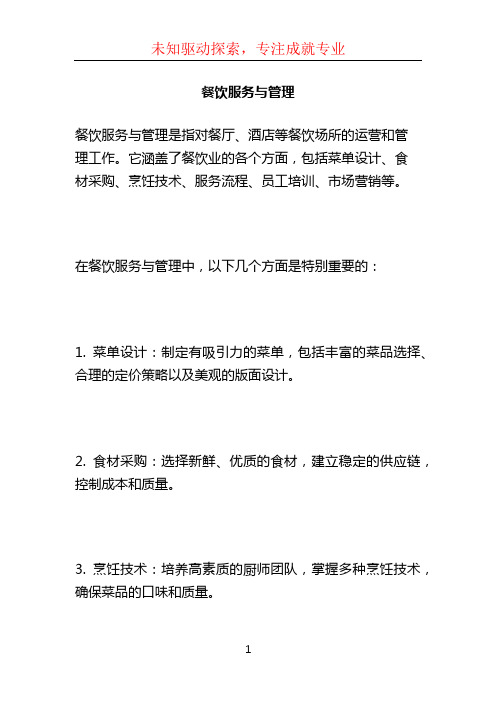 未知驱动探索，专注成就专业

餐饮服务与管理

餐饮服务与管理是指对餐厅、酒店等餐饮场所的运营和管理工作。它涵盖了餐饮业的各个方面，包括菜单设计、食材采购、烹饪技术、服务流程、员工培训、市场营销等。

在餐饮服务与管理中，以下几个方面是特别重要的：

1. 菜单设计：制定有吸引力的菜单，包括丰富的菜品选择、合理的定价策略以及美观的版面设计。

2. 食材采购：选择新鲜、优质的食材，建立稳定的供应链，控制成本和质量。

3. 烹饪技术：培养高素质的厨师团队，掌握多种烹饪技术，确保菜品的口味和质量。

1